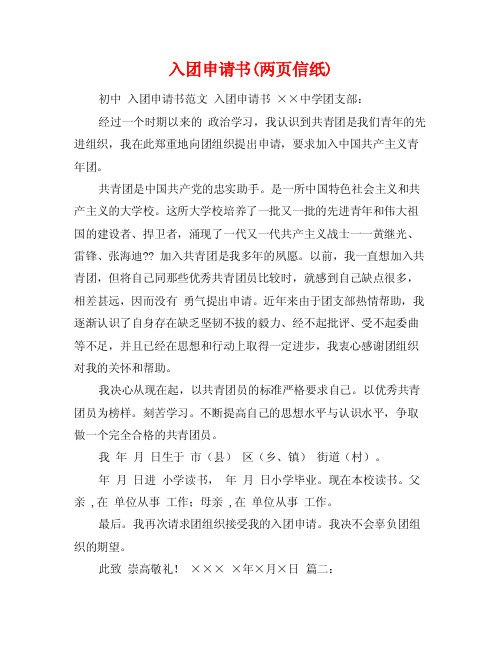 入团申请书(两页信纸)

初中 入团申请书范文 入团申请书 ××中学团支部：

经过一个时期以来的 政治学习，我认识到共青团是我们青年的先进组织，我在此郑重地向团组织提出申请，要求加入中国共产主义青年团。

共青团是中国共产党的忠实助手。是一所中国特色社会主义和共产主义的大学校。这所大学校培养了一批又一批的先进青年和伟大祖国的建设者、捍卫者，涌现了一代又一代共产主义战士一一黄继光、雷锋、张海迪?? 加入共青团是我多年的夙愿。以前，我一直想加入共青团，但将自己同那些优秀共青团员比较时，就感到自己缺点很多，相差甚远，因而没有 勇气提出申请。近年来由于团支部热情帮助，我逐渐认识了自身存在缺乏坚韧不拔的毅力、经不起批评、受不起委曲等不足，并且已经在思想和行动上取得一定进步，我衷心感谢团组织对我的关怀和帮助。

我决心从现在起，以共青团员的标准严格要求自己。以优秀共青团员为榜样。刻苦学习。不断提高自己的思想水平与认识水平，争取做一个完全合格的共青团员。

我 年 月 日生于 市（县） 区（乡、镇） 街道（村）。

年 月 日进 小学读书， 年 月 日小学毕业。现在本校读书。父亲 ,在 单位从事 工作；母亲 ,在 单位从事 工作。

最后。我再次请求团组织接受我的入团申请。我决不会辜负团组织的期望。

此致 崇高敬礼！ ××× ×年×月×日 篇二：